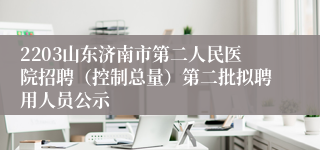 2203山东济南市第二人民医院招聘（控制总量）第二批拟聘用人员公示